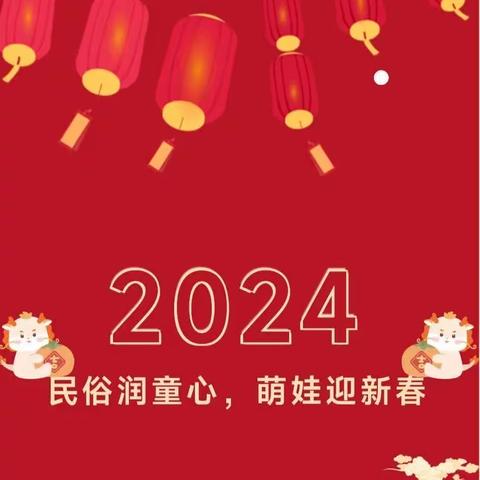 2024

吉

吉

民俗润童心，萌娃迎新春